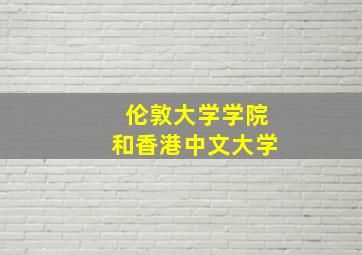 伦敦大学学院
和香港中文大学